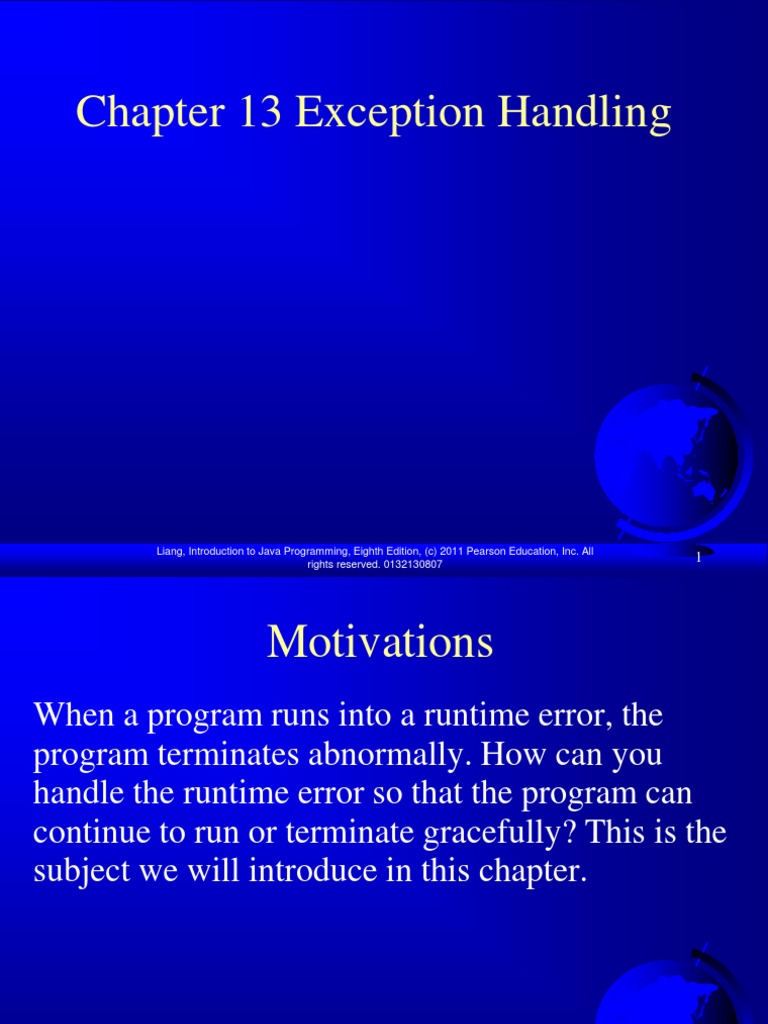 Chapter 13 Exception Handling

Liang, Introduction to Java Programming, Eighth Edition, (c) 2011 Pearson Education, Inc. All rights reserved. 0132130807

1

Motivations

When a program runs into a runtime error, the program terminates abnormally. How can you handle the runtime error so that the program can continue to run or terminate gracefully? This is the subject we will introduce in this chapter.